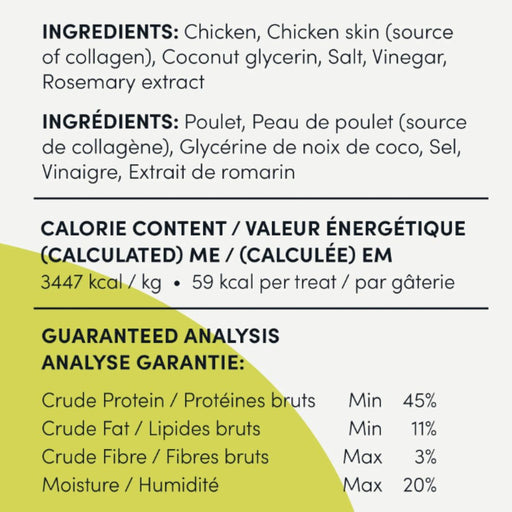 INGREDIENTS: Chicken, Chicken skin (source of collagen), Coconut glycerin, Salt, Vinegar, Rosemary extract

INGRÉDIENTS: Poulet, Peau de poulet (source de collagène), Glycérine de noix de coco, Sel, Vinaigre, Extrait de romarin

CALORIE CONTENT / VALEUR ÉNERGÉTIQUE (CALCULATED) ME / (CALCULÉE) EM
3447 kcal / kg • 59 kcal per treat / par gâterie

GUARANTEED ANALYSIS
ANALYSE GARANTIE:

Crude Protein / Protéines bruts Min 45%
Crude Fat / Lipides bruts Min 11%
Crude Fibre / Fibres bruts Max 3%
Moisture / Humidité Max 20%